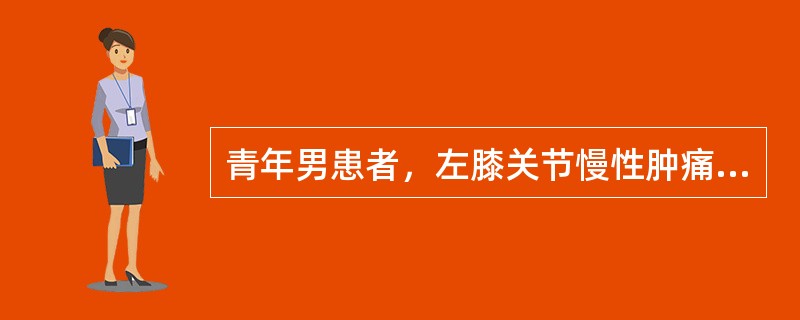 青年男患者，左膝关节慢性肿痛...